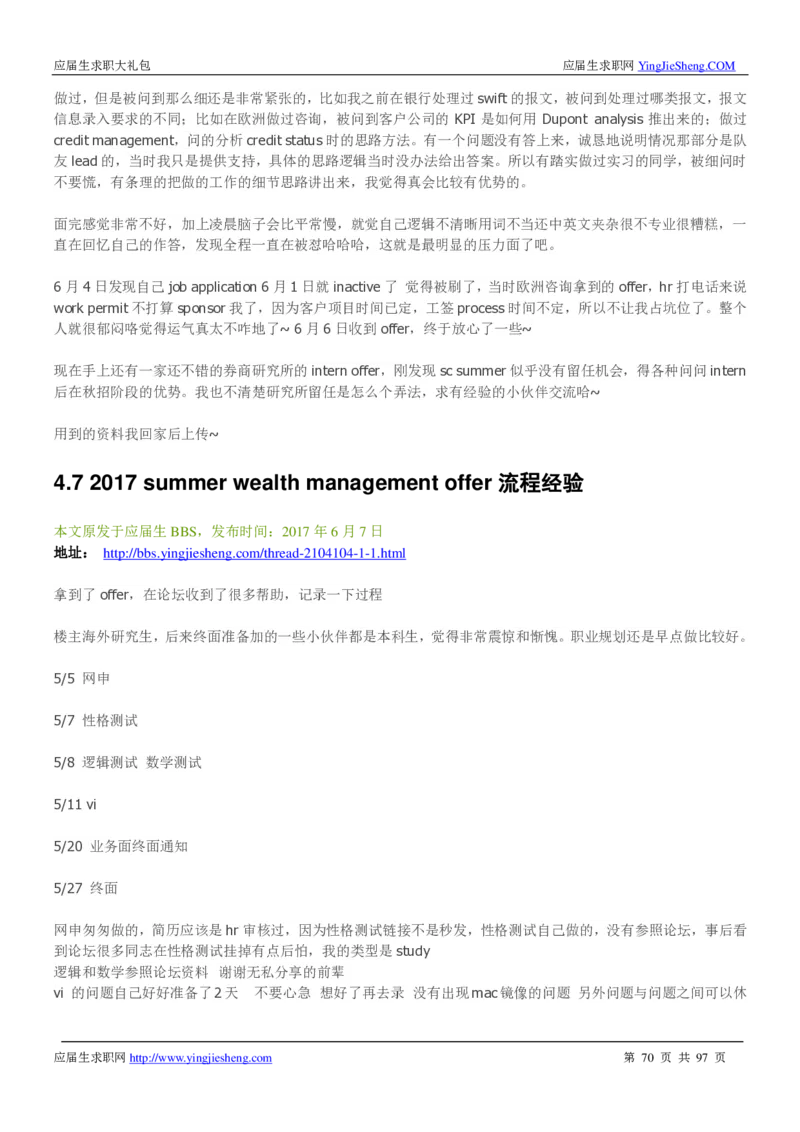 应届生求职大礼包　　　　　　　　　　　　　　　　　　　　　　　　　　　应届生求职网 YingJieSheng.COM

做过，但是被问到那么细还是非常紧张的，比如我之前在银行处理过 swift 的报文，被问到处理过哪类报文，报文信息录入要求的不同；比如在欧洲做过咨询，被问到客户公司的 KPI 是如何用 Dupont analysis 推出来的；做过 credit management，问的分析 credit status 时的思路方法。有一个问题没有答上来，诚恳地说明情况那部分是队友 lead 的，当时我只是提供支持，具体的思路逻辑当时没办法给出答案。所以有踏实做过实习的同学，被细问时不要慌，有条理的把做的工作的细节思路讲出来，我觉得真会比较有优势的。

面完感觉非常不好，加上凌晨脑子会比平常慢，就觉自己逻辑不清晰用词不当还中英文夹杂很不专业很糟糕，一直在回忆自己的作答，发现全程一直在被怼哈哈哈，这就是最明显的压力面了吧。

6 月 4 日发现自己 job application 6 月 1 日就 inactive 了 觉得被刷了，当时欧洲咨询拿到的 offer，hr 打电话来说 work permit 不打算 sponsor 我了，因为客户项目时间已定，工签 process 时间不定，所以不让我占坑位了。整个人就很郁闷咯觉得运气真太不咋地了~ 6 月 6 日收到 offer，终于放心了一些~

现在手上还有一家还不错的券商研究所的 intern offer，刚发现 sc summer 似乎没有留任机会，得各种问问 intern 后在秋招阶段的优势。我也不清楚研究所留任是怎么个弄法，求有经验的小伙伴交流哈~

用到的资料我回家后上传~

4.7 2017 summer wealth management offer 流程经验

本文原发于应届生 BBS，发布时间：2017 年 6 月 7 日
地址： http://bbs.yingjiesheng.com/thread-2104104-1-1.html

拿到了 offer，在论坛收到了很多帮助，记录一下过程

楼主海外研究生，后来终面准备加的一些小伙伴都是本科生，觉得非常震惊和惭愧。职业规划还是早点做比较好。

5/5 网申

5/7 性格测试

5/8 逻辑测试 数学测试

5/11 vi

5/20 业务面终面通知

5/27 终面

网申匆匆做的，简历应该是 hr 审核过，因为性格测试链接不是秒发，性格测试自己做的，没有参照论坛，事后看到论坛很多同志在性格测试挂掉有点后怕，我的类型是 study
逻辑和数学参照论坛资料 谢谢无私分享的前辈
vi 的问题自己好好准备了 2 天 不要心急 想好了再去录 没有出现 mac 镜像的问题 另外问题与问题之间可以休

应届生求职网 http://www.yingjiesheng.com　　　　　　　　　　　　　　　　　　　　第 70 页 共 97 页